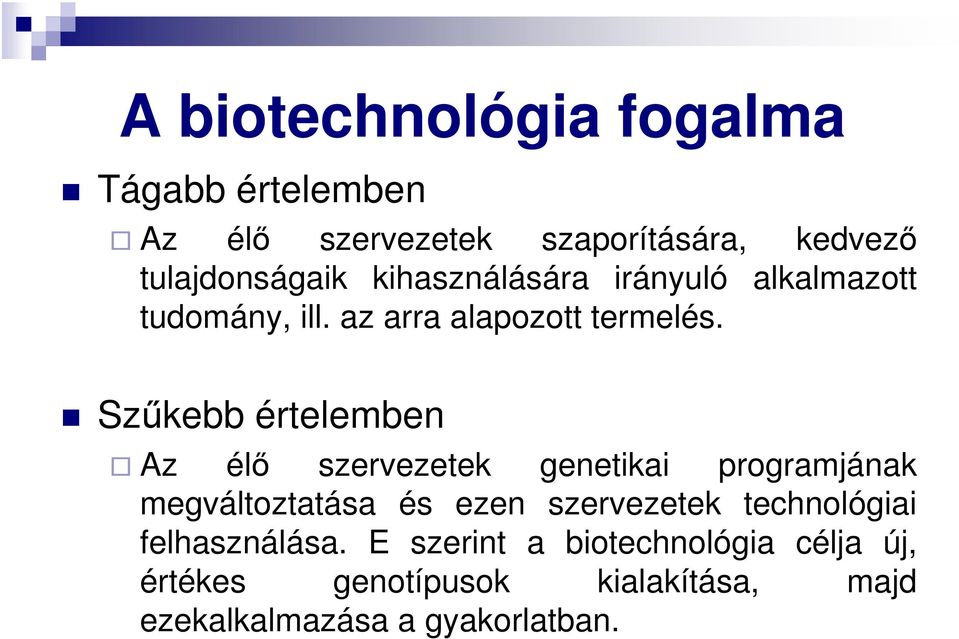 A biotechnológia fogalma

Tágabb értelemben

Az élő szervezetek szaporítására, kedvező tulajdonságaik kihasználására irányuló alkalmazott tudomány, ill. az arra alapozott termelés.

Szűkebb értelemben

Az élő szervezetek genetikai programjának megváltoztatása és ezen szervezetek technológiai felhasználása. E szerint a biotechnológia célja új, értékes genotípusok kialakítása, majd ezekalkalmazása a gyakorlatban.